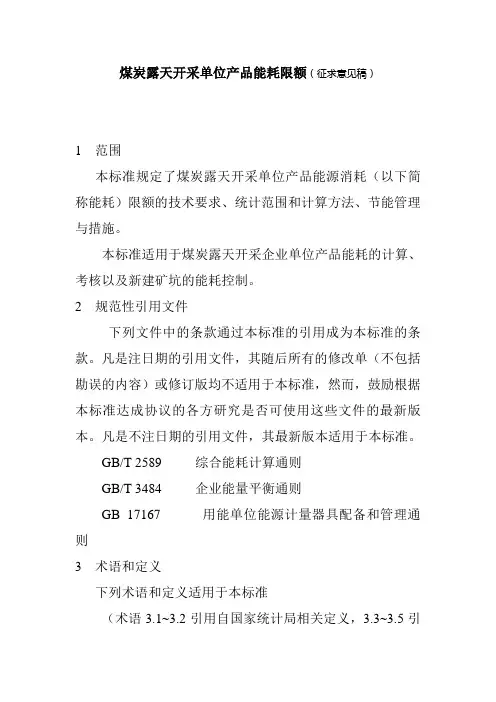 煤炭露天开采单位产品能耗限额（征求意见稿）

1　范围

本标准规定了煤炭露天开采单位产品能源消耗（以下简称能耗）限额的技术要求、统计范围和计算方法、节能管理与措施。

本标准适用于煤炭露天开采企业单位产品能耗的计算、考核以及新建矿坑的能耗控制。

2　规范性引用文件

下列文件中的条款通过本标准的引用成为本标准的条款。凡是注日期的引用文件，其随后所有的修改单（不包括勘误的内容）或修订版均不适用于本标准，然而，鼓励根据本标准达成协议的各方研究是否可使用这些文件的最新版本。凡是不注日期的引用文件，其最新版本适用于本标准。

GB/T 2589　　综合能耗计算通则

GB/T 3484　　企业能量平衡通则

GB 17167　　用能单位能源计量器具配备和管理通则

3　术语和定义

下列术语和定义适用于本标准

（术语 3.1~3.2 引用自国家统计局相关定义，3.3~3.5 引